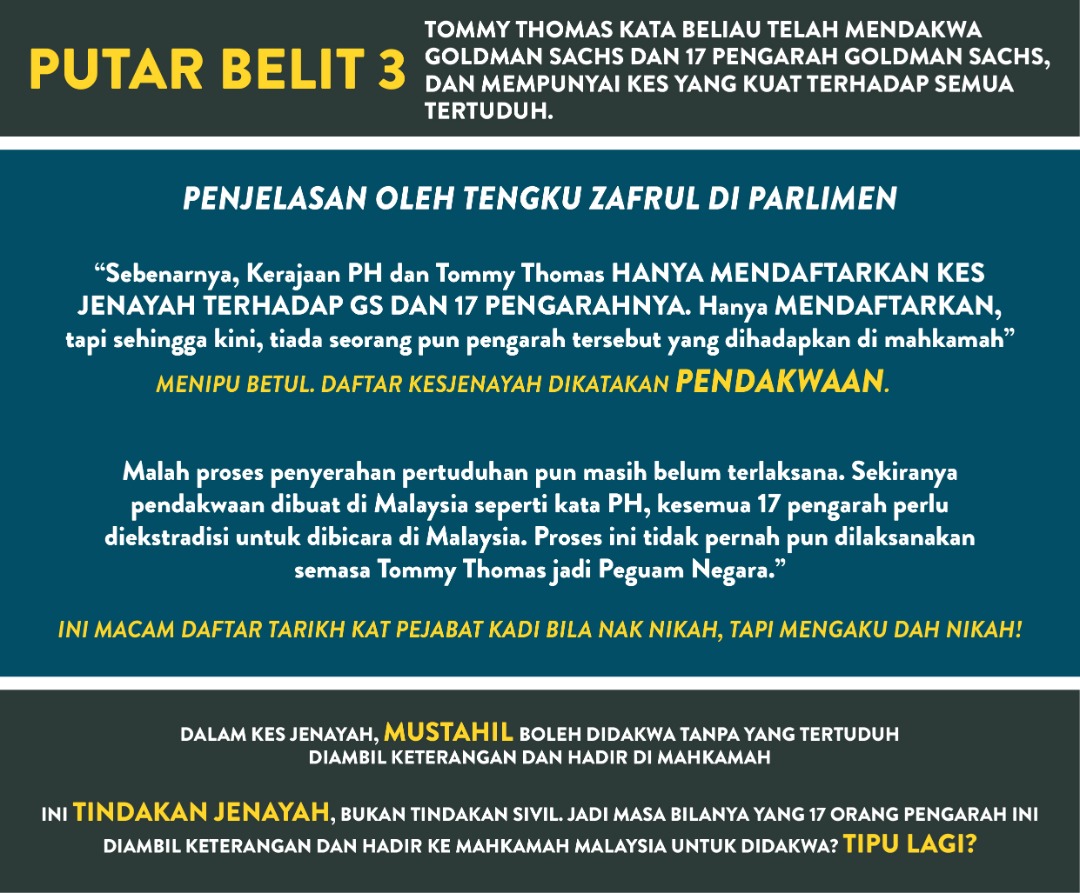 PUTAR BELIT 3

TOMMY THOMAS KATA BELIAU TELAH MENDAKWA GOLDMAN SACHS DAN 17 PENGARAH GOLDMAN SACHS, DAN MEMPUNYAI KES YANG KUAT TERHADAP SEMUA TERTUDUH.

PENJELASAN OLEH TENGKU ZAFRUL DI PARLIMEN

"Sebenarnya, Kerajaan PH dan Tommy Thomas HANYA MENDAFTARKAN KES JENAYAH TERHADAP GS DAN 17 PENGARAHNYA. Hanya MENDAFTARKAN, tapi sehingga kini, tiada seorang pun pengarah tersebut yang dihadapkan di mahkamah"

MENIPU BETUL. DAFTAR KESJENAYAH DIKATAKAN PENDAKWAAN.

Malah proses penyerahan pertuduhan pun masih belum terlaksana. Sekiranya pendakwaan dibuat di Malaysia seperti kata PH, kesemua 17 pengarah perlu diekstradisi untuk dibicara di Malaysia. Proses ini tidak pernah pun dilaksanakan semasa Tommy Thomas jadi Peguam Negara."

INI MACAM DAFTAR TARIKH KAT PEJABAT KADI BILA NAK NIKAH, TAPI MENGAKU DAH NIKAH!

DALAM KES JENAYAH, MUSTAHIL BOLEH DIDAKWA TANPA YANG TERTUDUH DIAMBIL KETERANGAN DAN HADIR DI MAHKAMAH

INI TINDAKAN JENAYAH, BUKAN TINDAKAN SIVIL. JADI MASA BILANYA YANG 17 ORANG PENGARAH INI DIAMBIL KETERANGAN DAN HADIR KE MAHKAMAH MALAYSIA UNTUK DIDAKWA? TIPU LAGI?